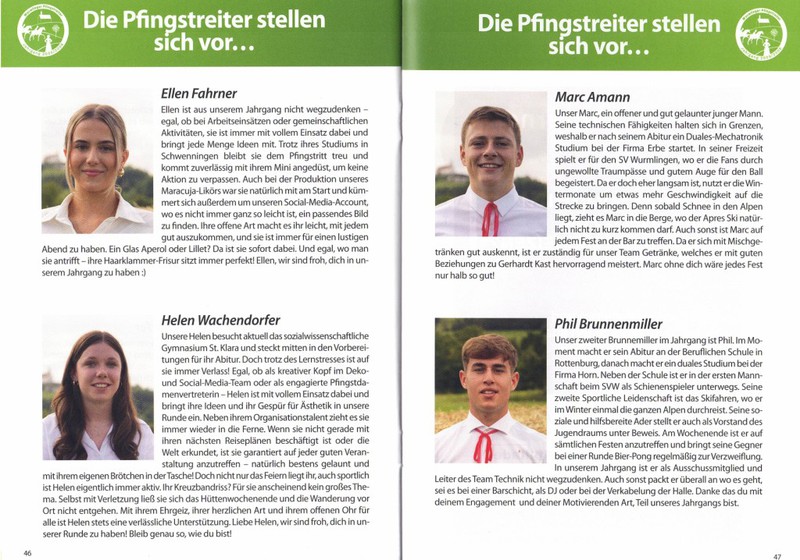 Die Pfingstreiter stellen sich vor...

Ellen Fahrner

Ellen ist aus unserem Jahrgang nicht wegzudenken – egal, ob bei Arbeitseinsätzen oder gemeinschaftlichen Aktivitäten, sie ist immer mit vollem Einsatz dabei und bringt jede Menge Ideen mit. Trotz ihres Studiums in Schwenningen bleibt sie dem Pfingstritt treu und kommt zuverlässig mit ihrem Mini angedüst, um keine Aktion zu verpassen. Auch bei der Produktion unseres Maracuja-Likörs war sie natürlich mit am Start und kümmert sich außerdem um unseren Social-Media-Account, wo es nicht immer ganz so leicht ist, ein passendes Bild zu finden. Ihre offene Art macht es ihr leicht, mit jedem gut auszukommen, und sie ist immer für einen lustigen Abend zu haben. Ein Glas Aperol oder Lillet? Da ist sie sofort dabei. Und egal, wo man sie antrifft – ihre Haarklammer-Frisur sitzt immer perfekt! Ellen, wir sind froh, dich in unserem Jahrgang zu haben :)

Helen Wachendorfer

Unsere Helen besucht aktuell das sozialwissenschaftliche Gymnasium St. Klara und steckt mitten in den Vorbereitungen für ihr Abitur. Doch trotz des Lernstresses ist auf sie immer Verlass! Egal, ob als kreativer Kopf im Deko- und Social-Media-Team oder als engagierte Pfingstdamenvertreterin – Helen ist mit vollem Einsatz dabei und bringt ihre Ideen und ihr Gespür für Ästhetik in unsere Runde ein. Neben ihrem Organisationstalent zieht es sie immer wieder in die Ferne. Wenn sie nicht gerade mit ihren nächsten Reiseplänen beschäftigt ist oder die Welt erkundet, ist sie garantiert auf jeder guten Veranstaltung anzutreffen – natürlich bestens gelaunt und mit ihrem eigenen Brötchen in der Tasche! Doch nicht nur das Feiern liegt ihr, auch sportlich ist Helen eigentlich immer aktiv. Ihr Kreuzbandriss? Für sie anscheinend kein großes Thema. Selbst mit Verletzung ließ sie sich das Hüttenwochenende und die Wanderung vor Ort nicht entgehen. Mit ihrem Ehrgeiz, ihrer herzlichen Art und ihrem offenen Ohr für alle ist Helen stets eine verlässliche Unterstützung. Liebe Helen, wir sind froh, dich in unserer Runde zu haben! Bleib genau so, wie du bist!

46

Die Pfingstreiter stellen sich vor...

Marc Amann

Unser Marc, ein offener und gut gelaunter junger Mann. Seine technischen Fähigkeiten halten sich in Grenzen, weshalb er nach seinem Abitur ein Duales-Mechatronik Studium bei der Firma Erbe startet. In seiner Freizeit spielt er für den SV Wurmlingen, wo er die Fans durch ungewollte Traumpässe und gutem Auge für den Ball begeistert. Da er doch eher langsam ist, nutzt er die Wintermonate um etwas mehr Geschwindigkeit auf die Strecke zu bringen. Denn sobald Schnee in den Alpen liegt, zieht es Marc in die Berge, wo der Apres Ski natürlich nicht zu kurz kommen darf. Auch sonst ist Marc auf jedem Fest an der Bar zu treffen. Da er sich mit Mischgetränken gut auskennt, ist er zuständig für unser Team Getränke, welches er mit guten Beziehungen zu Gerhardt Kast hervorragend meistert. Marc ohne dich wäre jedes Fest nur halb so gut!

Phil Brunnenmiller

Unser zweiter Brunnenmiller im Jahrgang ist Phil. Im Moment macht er sein Abitur an der Beruflichen Schule in Rottenburg, danach macht er ein duales Studium bei der Firma Horn. Neben der Schule ist er in der ersten Mannschaft beim SVW als Schienenspieler unterwegs. Seine zweite Sportliche Leidenschaft ist das Skifahren, wo er im Winter einmal die ganzen Alpen durchreist. Seine soziale und hilfsbereite Ader stellt er auch als Vorstand des Jugendraums unter Beweis. Am Wochenende ist er auf sämtlichen Festen anzutreffen und bringt seine Gegner bei einer Runde Bier-Pong regelmäßig zur Verzweiflung. In unserem Jahrgang ist er als Ausschussmitglied und Leiter des Team Technik nicht wegzudenken. Auch sonst packt er überall an wo es geht, sei es bei einer Barschicht, als DJ oder bei der Verkabelung der Halle. Danke das du mit deinem Engagement und deiner Motivierenden Art, Teil unseres Jahrgangs bist.

47